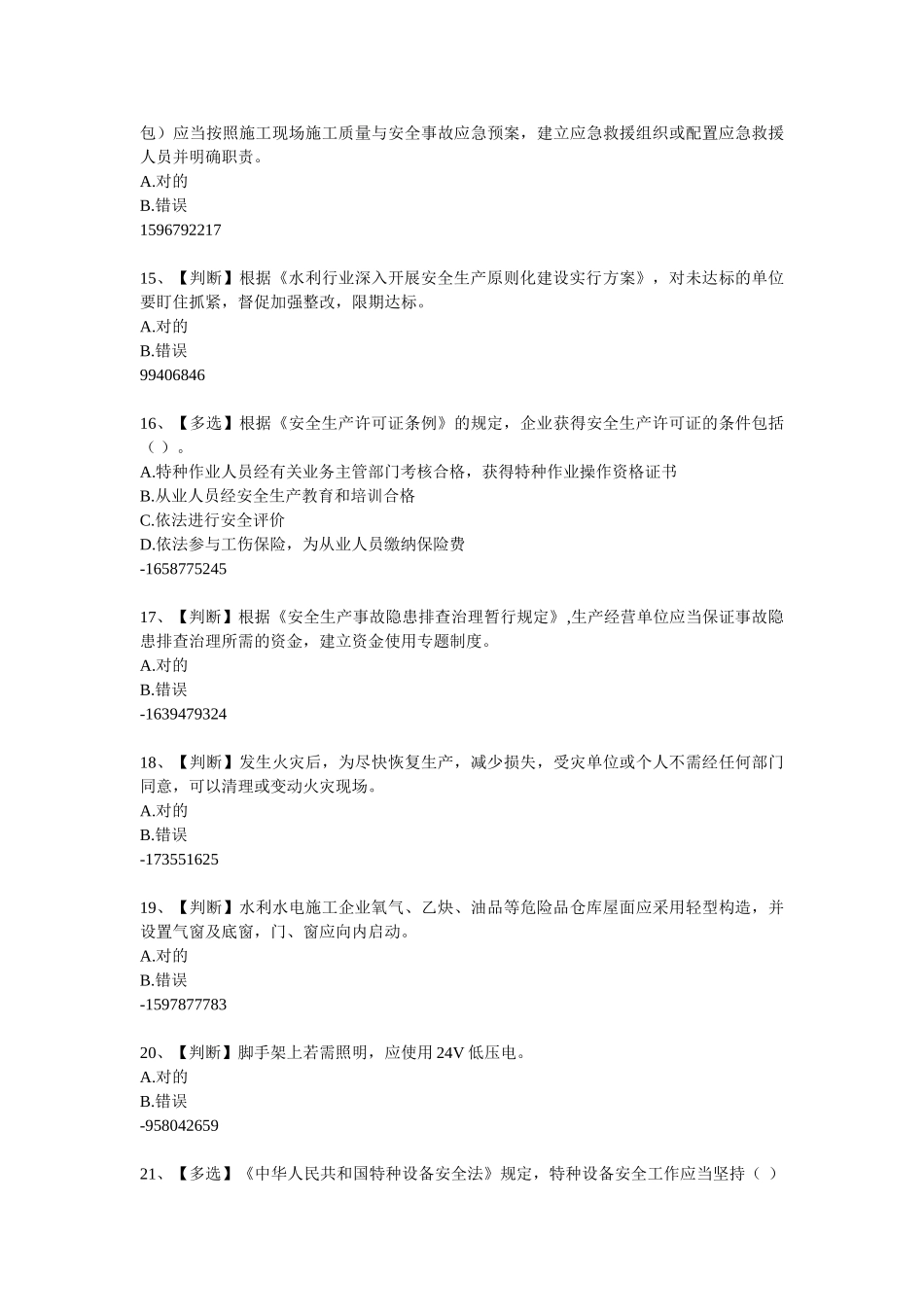 包）应当按照施工现场施工质量与安全事故应急预案，建立应急救援组织或配置应急救援人员并明确职责。
A.对的
B.错误
1596792217

15、【判断】根据《水利行业深入开展安全生产原则化建设实行方案》，对未达标的单位要盯住抓紧，督促加强整改，限期达标。
A.对的
B.错误
99406846

16、【多选】根据《安全生产许可证条例》的规定，企业获得安全生产许可证的条件包括（ ）。
A.特种作业人员经有关业务主管部门考核合格，获得特种作业操作资格证书
B.从业人员经安全生产教育和培训合格
C.依法进行安全评价
D.依法参与工伤保险，为从业人员缴纳保险费
-1658775245

17、【判断】根据《安全生产事故隐患排查治理暂行规定》,生产经营单位应当保证事故隐患排查治理所需的资金，建立资金使用专题制度。
A.对的
B.错误
-1639479324

18、【判断】发生火灾后，为尽快恢复生产，减少损失，受灾单位或个人不需经任何部门同意，可以清理或变动火灾现场。
A.对的
B.错误
-173551625

19、【判断】水利水电施工企业氧气、乙炔、油品等危险品仓库屋面应采用轻型构造，并设置气窗及底窗，门、窗应向内启动。
A.对的
B.错误
-1597877783

20、【判断】脚手架上若需照明，应使用 24V 低压电。
A.对的
B.错误
-958042659

21、【多选】《中华人民共和国特种设备安全法》规定，特种设备安全工作应当坚持（ ）